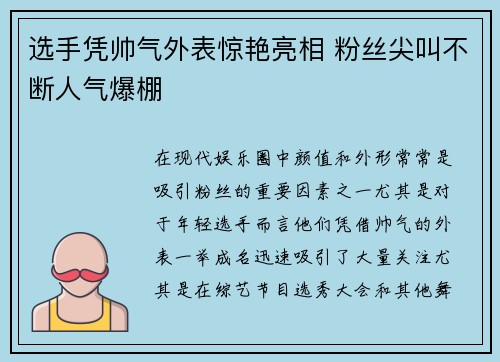 选手凭帅气外表惊艳亮相 粉丝尖叫不断人气爆棚

在现代娱乐圈中颜值和外形常常是吸引粉丝的重要因素之一尤其是对于年轻选手而言他们凭借帅气的外表一举成名迅速吸引了大量关注尤其是在综艺节目选秀大会和其他舞